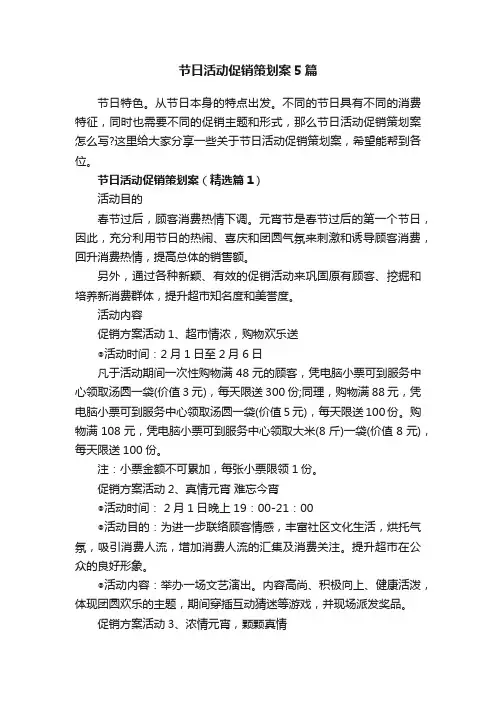 节日活动促销策划案5篇

节日特色。从节日本身的特点出发。不同的节日具有不同的消费特征，同时也需要不同的促销主题和形式，那么节日活动促销策划案怎么写?这里给大家分享一些关于节日活动促销策划案，希望能帮到各位。

节日活动促销策划案（精选篇1）

活动目的

春节过后，顾客消费热情下调。元宵节是春节过后的第一个节日，因此，充分利用节日的热闹、喜庆和团圆气氛来刺激和诱导顾客消费，回升消费热情，提高总体的销售额。

另外，通过各种新颖、有效的促销活动来巩固原有顾客、挖掘和培养新消费群体，提升超市知名度和美誉度。

活动内容

促销方案活动1、超市情浓，购物欢乐送

●活动时间：2月1日至2月6日

凡于活动期间一次性购物满48元的顾客，凭电脑小票可到服务中心领取汤圆一袋(价值3元)，每天限送300份;同理，购物满88元，凭电脑小票可到服务中心领取汤圆一袋(价值5元)，每天限送100份。购物满108元，凭电脑小票可到服务中心领取大米(8斤)一袋(价值8元)，每天限送100份。

注：小票金额不可累加，每张小票限领1份。

促销方案活动2、真情元宵 难忘今宵

●活动时间： 2月1日晚上19：00-21：00

●活动目的：为进一步联络顾客情感，丰富社区文化生活，烘托气氛，吸引消费人流，增加消费人流的汇集及消费关注。提升超市在公众的良好形象。

●活动内容：举办一场文艺演出。内容高尚、积极向上、健康活泼，体现团圆欢乐的主题，期间穿插互动猜迷等游戏，并现场派发奖品。

促销方案活动3、浓情元宵，颗颗真情